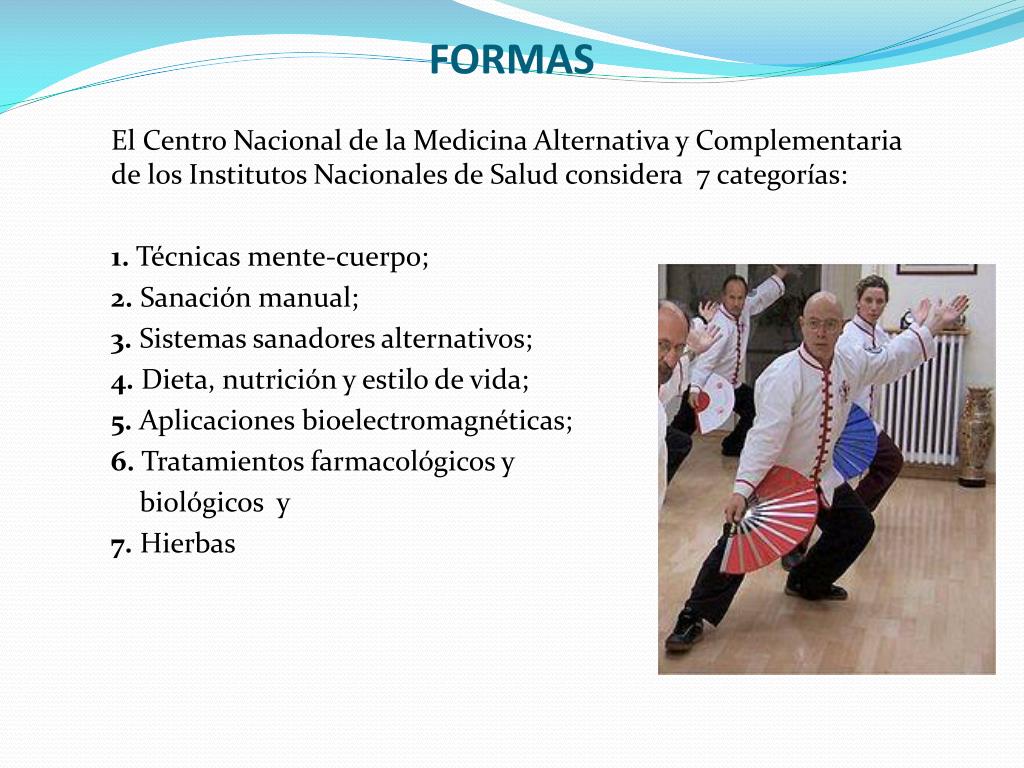 FORMAS

El Centro Nacional de la Medicina Alternativa y Complementaria de los Institutos Nacionales de Salud considera 7 categorías:

1. Técnicas mente-cuerpo;
2. Sanación manual;
3. Sistemas sanadores alternativos;
4. Dieta, nutrición y estilo de vida;
5. Aplicaciones bioelectromagnéticas;
6. Tratamientos farmacológicos y biológicos y
7. Hierbas